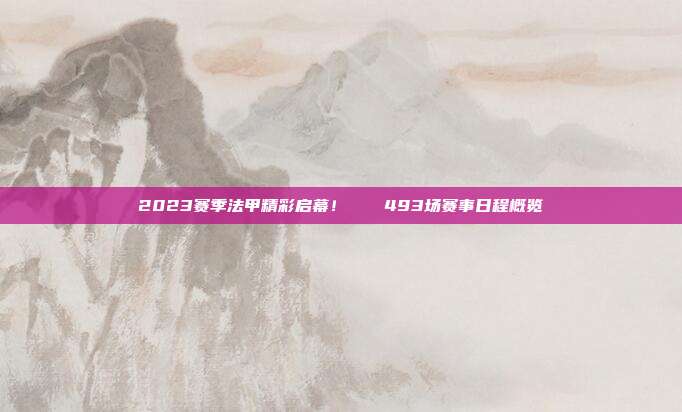 2023赛季法甲精彩启幕！ 493场赛事日程概览